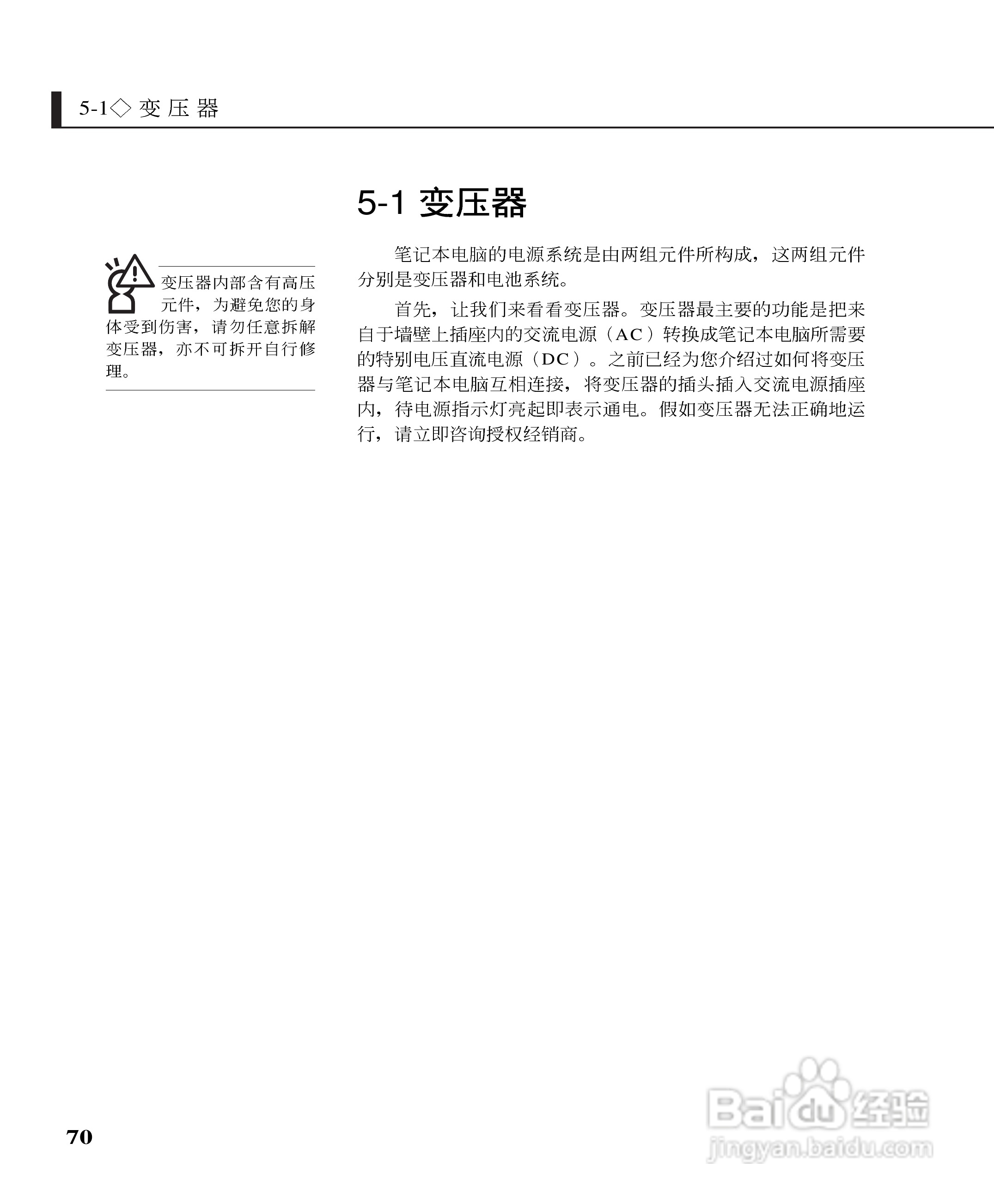 5-1◇ 变 压 器

5-1 变压器

变压器内部含有高压元件，为避免您的身体受到伤害，请勿任意拆解变压器，亦不可拆开自行修理。

笔记本电脑的电源系统是由两组元件所构成，这两组元件分别是变压器和电池系统。

首先，让我们来看看变压器。变压器最主要的功能是把来自于墙壁上插座内的交流电源（AC）转换成笔记本电脑所需要的特别电压直流电源（DC）。之前已经为您介绍过如何将变压器与笔记本电脑互相连接，将变压器的插头插入交流电源插座内，待电源指示灯亮起即表示通电。假如变压器无法正确地运行，请立即咨询授权经销商。

70

Baidu 经验
jingyan.baidu.com